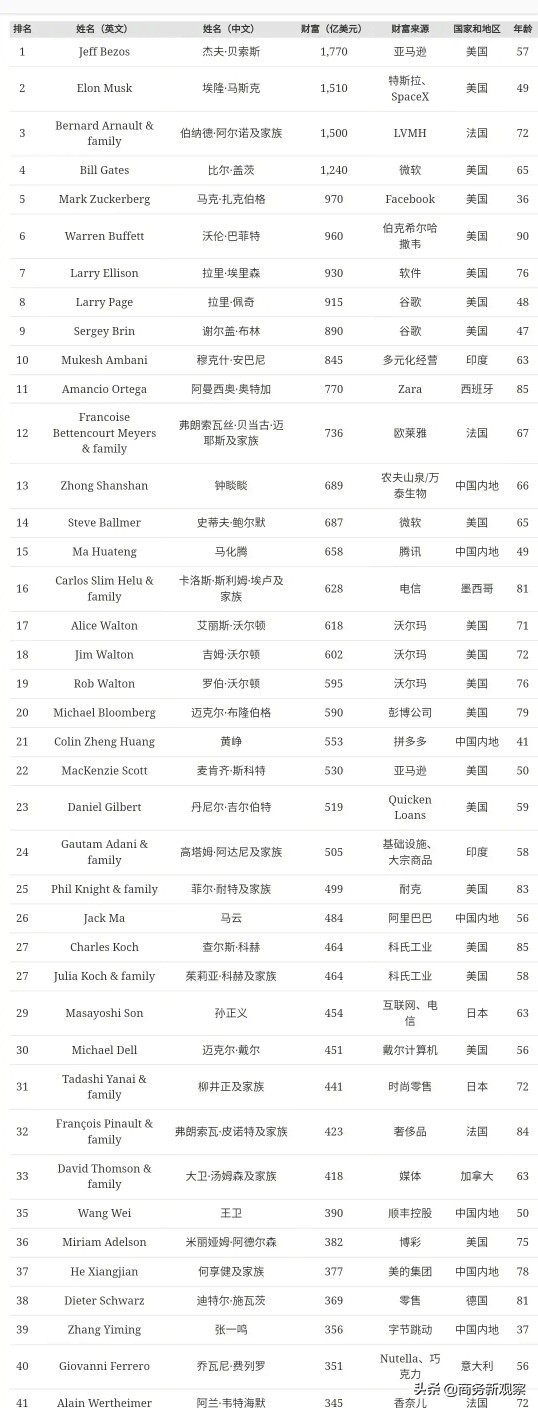 | 排名 | 姓名（英文） | 姓名（中文） | 财富（亿美元） | 财富来源 | 国家和地区 | 年龄 |
|---|---|---|---|---|---|---|
| 1 | Jeff Bezos | 杰夫·贝索斯 | 1,770 | 亚马逊 | 美国 | 57 |
| 2 | Elon Musk | 埃隆·马斯克 | 1,510 | 特斯拉、SpaceX | 美国 | 49 |
| 3 | Bernard Arnault & family | 伯纳德·阿尔诺及家族 | 1,500 | LVMH | 法国 | 72 |
| 4 | Bill Gates | 比尔·盖茨 | 1,240 | 微软 | 美国 | 65 |
| 5 | Mark Zuckerberg | 马克·扎克伯格 | 970 | Facebook | 美国 | 36 |
| 6 | Warren Buffett | 沃伦·巴菲特 | 960 | 伯克希尔哈撒韦 | 美国 | 90 |
| 7 | Larry Ellison | 拉里·埃里森 | 930 | 软件 | 美国 | 76 |
| 8 | Larry Page | 拉里·佩奇 | 915 | 谷歌 | 美国 | 48 |
| 9 | Sergey Brin | 谢尔盖·布林 | 890 | 谷歌 | 美国 | 47 |
| 10 | Mukesh Ambani | 穆克什·安巴尼 | 845 | 多元化经营 | 印度 | 63 |
| 11 | Amancio Ortega | 阿曼西奥·奥特加 | 770 | Zara | 西班牙 | 85 |
| 12 | Francoise Bettencourt Meyers & family | 弗朗索瓦丝·贝当古·迈耶斯及家族 | 736 | 欧莱雅 | 法国 | 67 |
| 13 | Zhong Shanshan | 钟睒睒 | 689 | 农夫山泉/万泰生物 | 中国内地 | 66 |
| 14 | Steve Ballmer | 史蒂夫·鲍尔默 | 687 | 微软 | 美国 | 65 |
| 15 | Ma Huateng | 马化腾 | 658 | 腾讯 | 中国内地 | 49 |
| 16 | Carlos Slim Helu & family | 卡洛斯·斯利姆·埃卢及家族 | 628 | 电信 | 墨西哥 | 81 |
| 17 | Alice Walton | 艾丽斯·沃尔顿 | 618 | 沃尔玛 | 美国 | 71 |
| 18 | Jim Walton | 吉姆·沃尔顿 | 602 | 沃尔玛 | 美国 | 72 |
| 19 | Rob Walton | 罗伯·沃尔顿 | 595 | 沃尔玛 | 美国 | 76 |
| 20 | Michael Bloomberg | 迈克尔·布隆伯格 | 590 | 彭博公司 | 美国 | 79 |
| 21 | Colin Zheng Huang | 黄峥 | 553 | 拼多多 | 中国内地 | 41 |
| 22 | MacKenzie Scott | 麦肯齐·斯科特 | 530 | 亚马逊 | 美国 | 50 |
| 23 | Daniel Gilbert | 丹尼尔·吉尔伯特 | 519 | Quicken Loans | 美国 | 59 |
| 24 | Gautam Adani & family | 高塔姆·阿达尼及家族 | 505 | 基础设施、大宗商品 | 印度 | 58 |
| 25 | Phil Knight & family | 菲尔·耐特及家族 | 499 | 耐克 | 美国 | 83 |
| 26 | Jack Ma | 马云 | 484 | 阿里巴巴 | 中国内地 | 56 |
| 27 | Charles Koch | 查尔斯·科赫 | 464 | 科氏工业 | 美国 | 85 |
| 27 | Julia Koch & family | 茱莉亚·科赫及家族 | 464 | 科氏工业 | 美国 | 58 |
| 29 | Masayoshi Son | 孙正义 | 454 | 互联网、电信 | 日本 | 63 |
| 30 | Michael Dell | 迈克尔·戴尔 | 451 | 戴尔计算机 | 美国 | 56 |
| 31 | Tadashi Yanai & family | 柳井正及家族 | 441 | 时尚零售 | 日本 | 72 |
| 32 | François Pinault & family | 弗朗索瓦·皮诺特及家族 | 423 | 奢侈品 | 法国 | 84 |
| 33 | David Thomson & family | 大卫·汤姆森及家族 | 418 | 媒体 | 加拿大 | 63 |
| 35 | Wang Wei | 王卫 | 390 | 顺丰控股 | 中国内地 | 50 |
| 36 | Miriam Adelson | 米丽娅姆·阿德尔森 | 382 | 博彩 | 美国 | 75 |
| 37 | He Xiangjian | 何享健及家族 | 377 | 美的集团 | 中国内地 | 78 |
| 38 | Dieter Schwarz | 迪特尔·施瓦茨 | 369 | 零售 | 德国 | 81 |
| 39 | Zhang Yiming | 张一鸣 | 356 | 字节跳动 | 中国内地 | 37 |
| 40 | Giovanni Ferrero | 乔瓦尼·费列罗 | 351 | Nutella、巧克力 | 意大利 | 56 |
| 41 | Alain Wertheimer | 阿兰·韦特海默 | 345 | 香奈儿 | 法国 | 72 |

头条 @商务新观察